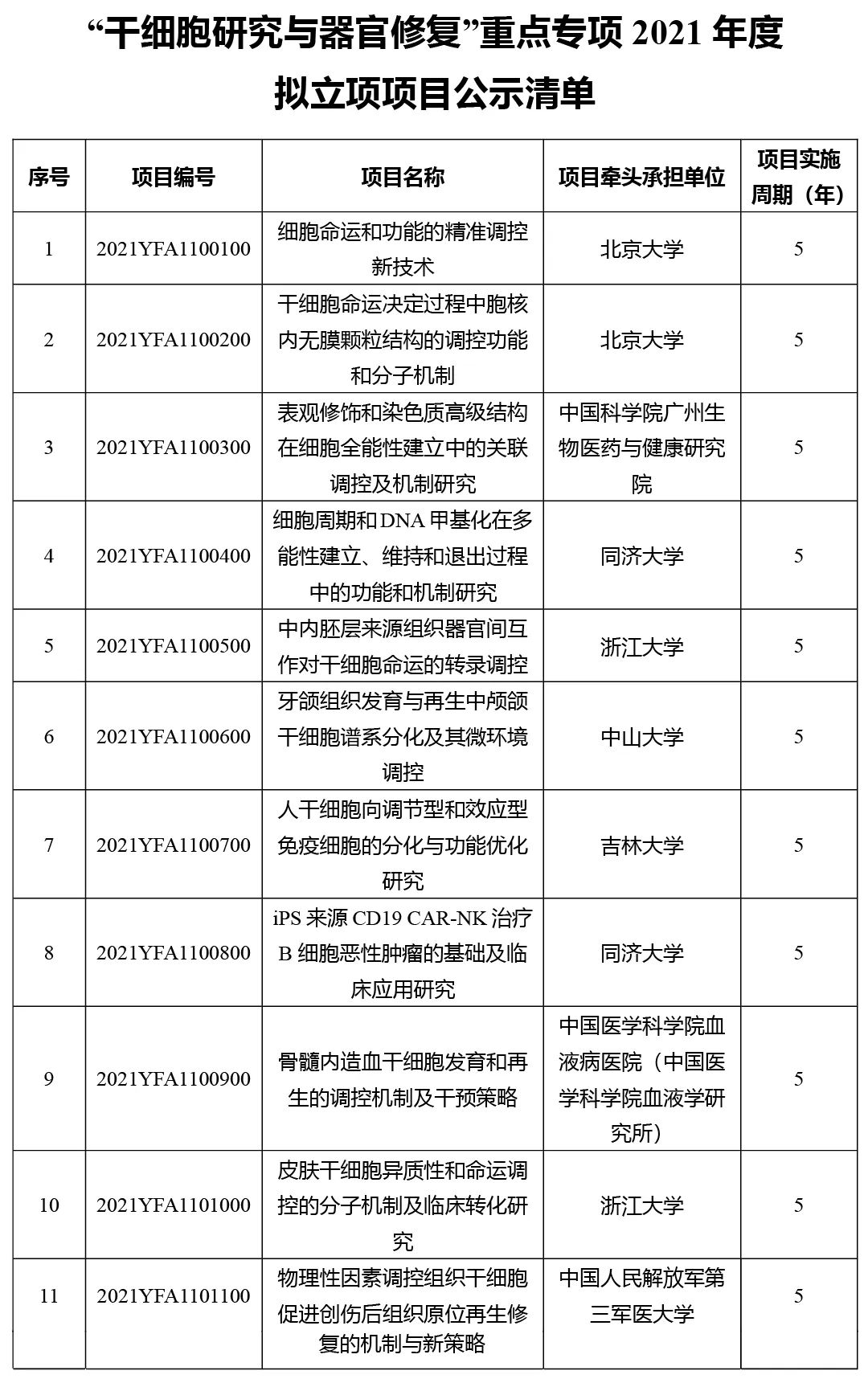 “干细胞研究与器官修复”重点专项 2021 年度

拟立项项目公示清单

| 序号 | 项目编号 | 项目名称 | 项目牵头承担单位 | 项目实施周期（年） |
|---|---|---|---|---|
| 1 | 2021YFA1100100 | 细胞命运和功能的精准调控新技术 | 北京大学 | 5 |
| 2 | 2021YFA1100200 | 干细胞命运决定过程中胞核内无膜颗粒结构的调控功能和分子机制 | 北京大学 | 5 |
| 3 | 2021YFA1100300 | 表观修饰和染色质高级结构在细胞全能性建立中的关联调控及机制研究 | 中国科学院广州生物医药与健康研究院 | 5 |
| 4 | 2021YFA1100400 | 细胞周期和 DNA 甲基化在多能性建立、维持和退出过程中的功能和机制研究 | 同济大学 | 5 |
| 5 | 2021YFA1100500 | 中内胚层来源组织器官间互作对干细胞命运的转录调控 | 浙江大学 | 5 |
| 6 | 2021YFA1100600 | 牙颌组织发育与再生中颅颌干细胞谱系分化及其微环境调控 | 中山大学 | 5 |
| 7 | 2021YFA1100700 | 人干细胞向调节型和效应型免疫细胞的分化与功能优化研究 | 吉林大学 | 5 |
| 8 | 2021YFA1100800 | iPS 来源 CD19 CAR-NK 治疗 B 细胞恶性肿瘤的基础及临床应用研究 | 同济大学 | 5 |
| 9 | 2021YFA1100900 | 骨髓内造血干细胞发育和再生的调控机制及干预策略 | 中国医学科学院血液病医院（中国医学科学院血液学研究所） | 5 |
| 10 | 2021YFA1101000 | 皮肤干细胞异质性和命运调控的分子机制及临床转化研究 | 浙江大学 | 5 |
| 11 | 2021YFA1101100 | 物理性因素调控组织干细胞促进创伤后组织原位再生修复的机制与新策略 | 中国人民解放军第三军医大学 | 5 |